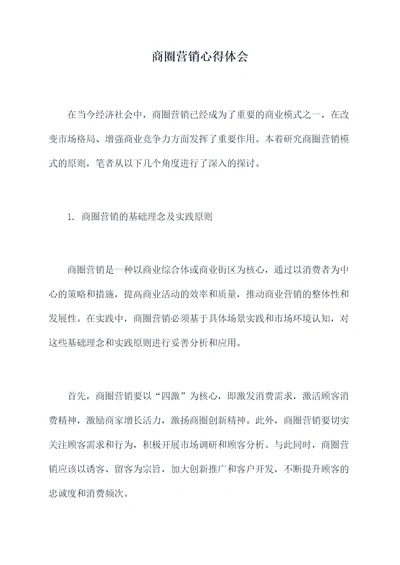 商圈营销心得体会

在当今经济社会中，商圈营销已经成为了重要的商业模式之一，在改变市场格局、增强商业竞争力方面发挥了重要作用。本着研究商圈营销模式的原则，笔者从以下几个角度进行了深入的探讨。

1. 商圈营销的基础理念及实践原则

商圈营销是一种以商业综合体或商业街区为核心，通过以消费者为中心的策略和措施，提高商业活动的效率和质量，推动商业营销的整体性和发展性。在实践中，商圈营销必须基于具体场景实践和市场环境认知，对这些基础理念和实践原则进行妥善分析和应用。

首先，商圈营销要以“四激”为核心，即激发消费需求，激活顾客消费精神，激励商家增长活力，激扬商圈创新精神。此外，商圈营销要切实关注顾客需求和行为，积极开展市场调研和顾客分析。与此同时，商圈营销应该以诱客、留客为宗旨，加大创新推广和客户开发，不断提升顾客的忠诚度和消费频次。